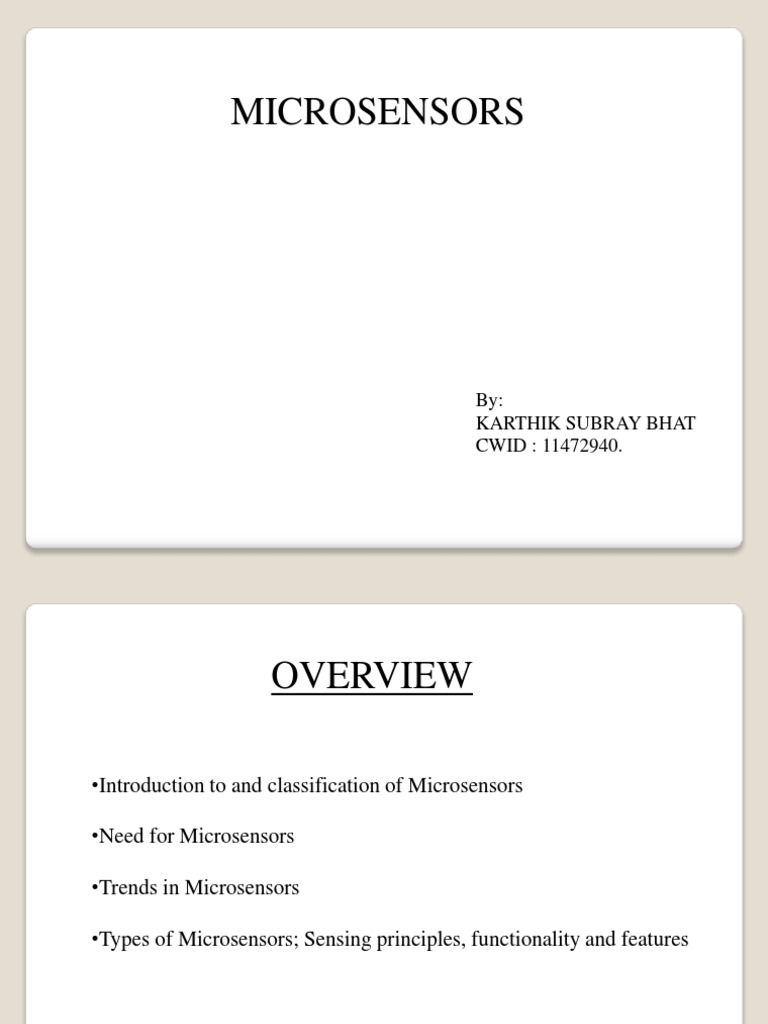 MICROSENSORS

By:
KARTHIK SUBRAY BHAT
CWID : 11472940.

OVERVIEW

•Introduction to and classification of Microsensors

•Need for Microsensors

•Trends in Microsensors

•Types of Microsensors; Sensing principles, functionality and features